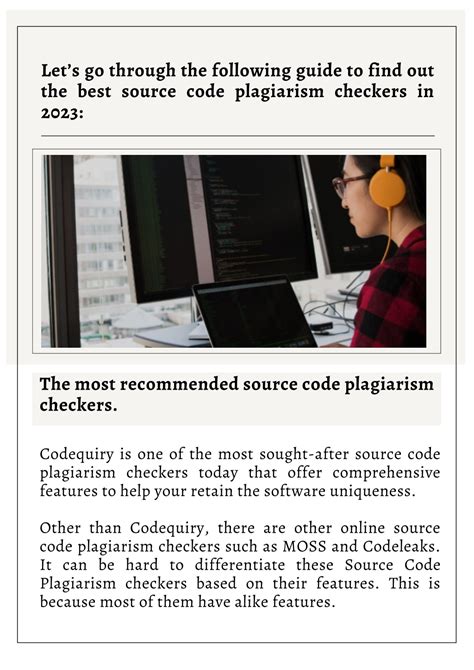 Let's go through the following guide to find out the best source code plagiarism checkers in 2023:

The most recommended source code plagiarism checkers.

Codequiry is one of the most sought-after source code plagiarism checkers today that offer comprehensive features to help your retain the software uniqueness.

Other than Codequiry, there are other online source code plagiarism checkers such as MOSS and Codeleaks. It can be hard to differentiate these Source Code Plagiarism checkers based on their features. This is because most of them have alike features.